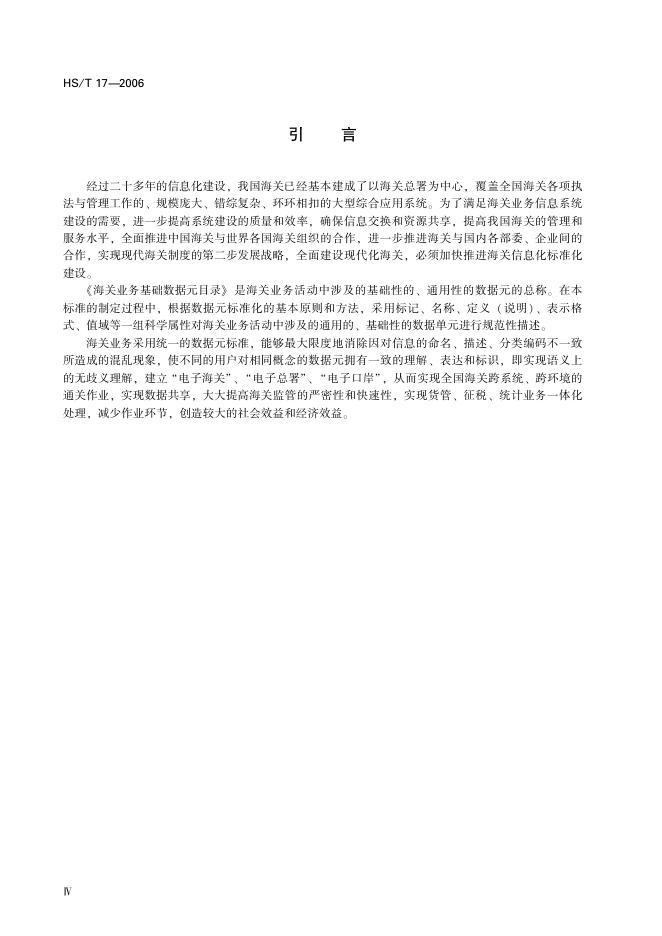 HS/T 17—2006

引　言

经过二十多年的信息化建设，我国海关已经基本建成了以海关总署为中心，覆盖全国海关各项执法与管理工作的、规模庞大、错综复杂、环环相扣的大型综合应用系统。为了满足海关业务信息系统建设的需要，进一步提高系统建设的质量和效率，确保信息交换和资源共享，提高我国海关的管理和服务水平，全面推进中国海关与世界各国海关组织的合作，进一步推进海关与国内各部委、企业间的合作，实现现代海关制度的第二步发展战略，全面建设现代化海关，必须加快推进海关信息化标准化建设。

《海关业务基础数据元目录》是海关业务活动中涉及的基础性的、通用性的数据元的总称。在本标准的制定过程中，根据数据元标准化的基本原则和方法，采用标记、名称、定义（说明）、表示格式、值域等一组科学属性对海关业务活动中涉及的通用的、基础性的数据单元进行规范性描述。

海关业务采用统一的数据元标准，能够最大限度地消除因对信息的命名、描述、分类编码不一致所造成的混乱现象，使不同的用户对相同概念的数据元拥有一致的理解、表达和标识，即实现语义上的无歧义理解，建立“电子海关”、“电子总署”、“电子口岸”，从而实现全国海关跨系统、跨环境的通关作业，实现数据共享，大大提高海关监管的严密性和快速性，实现货管、征税、统计业务一体化处理，减少作业环节，创造较大的社会效益和经济效益。

Ⅳ